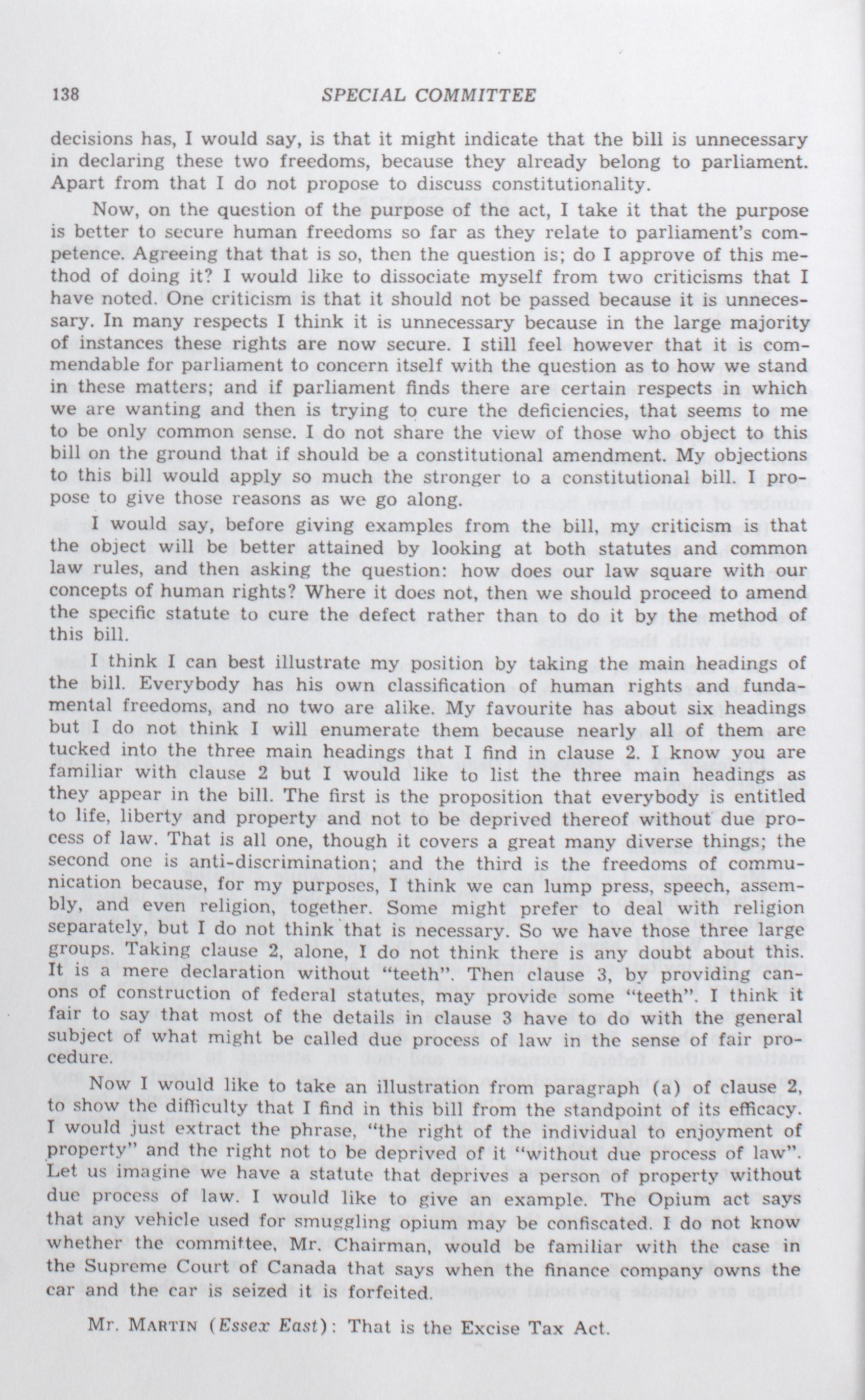 138 SPECIAL COMMITTEE

decisions has, I would say, is that it might indicate that the bill is unnecessary in declaring these two freedoms, because they already belong to parliament. Apart from that I do not propose to discuss constitutionality.

Now, on the question of the purpose of the act, I take it that the purpose is better to secure human freedoms so far as they relate to parliament's competence. Agreeing that that is so, then the question is; do I approve of this method of doing it? I would like to dissociate myself from two criticisms that I have noted. One criticism is that it should not be passed because it is unnecessary. In many respects I think it is unnecessary because in the large majority of instances these rights are now secure. I still feel however that it is commendable for parliament to concern itself with the question as to how we stand in these matters; and if parliament finds there are certain respects in which we are wanting and then is trying to cure the deficiencies, that seems to me to be only common sense. I do not share the view of those who object to this bill on the ground that if should be a constitutional amendment. My objections to this bill would apply so much the stronger to a constitutional bill. I propose to give those reasons as we go along.

I would say, before giving examples from the bill, my criticism is that the object will be better attained by looking at both statutes and common law rules, and then asking the question: how does our law square with our concepts of human rights? Where it does not, then we should proceed to amend the specific statute to cure the defect rather than to do it by the method of this bill.

I think I can best illustrate my position by taking the main headings of the bill. Everybody has his own classification of human rights and fundamental freedoms, and no two are alike. My favourite has about six headings but I do not think I will enumerate them because nearly all of them are tucked into the three main headings that I find in clause 2. I know you are familiar with clause 2 but I would like to list the three main headings as they appear in the bill. The first is the proposition that everybody is entitled to life, liberty and property and not to be deprived thereof without due process of law. That is all one, though it covers a great many diverse things; the second one is anti-discrimination; and the third is the freedoms of communication because, for my purposes, I think we can lump press, speech, assembly, and even religion, together. Some might prefer to deal with religion separately, but I do not think that is necessary. So we have those three large groups. Taking clause 2, alone, I do not think there is any doubt about this. It is a mere declaration without "teeth". Then clause 3, by providing canons of construction of federal statutes, may provide some "teeth". I think it fair to say that most of the details in clause 3 have to do with the general subject of what might be called due process of law in the sense of fair procedure.

Now I would like to take an illustration from paragraph (a) of clause 2, to show the difficulty that I find in this bill from the standpoint of its efficacy. I would just extract the phrase, "the right of the individual to enjoyment of property" and the right not to be deprived of it "without due process of law". Let us imagine we have a statute that deprives a person of property without due process of law. I would like to give an example. The Opium act says that any vehicle used for smuggling opium may be confiscated. I do not know whether the committee, Mr. Chairman, would be familiar with the case in the Supreme Court of Canada that says when the finance company owns the car and the car is seized it is forfeited.

Mr. MARTIN (Essex East): That is the Excise Tax Act.